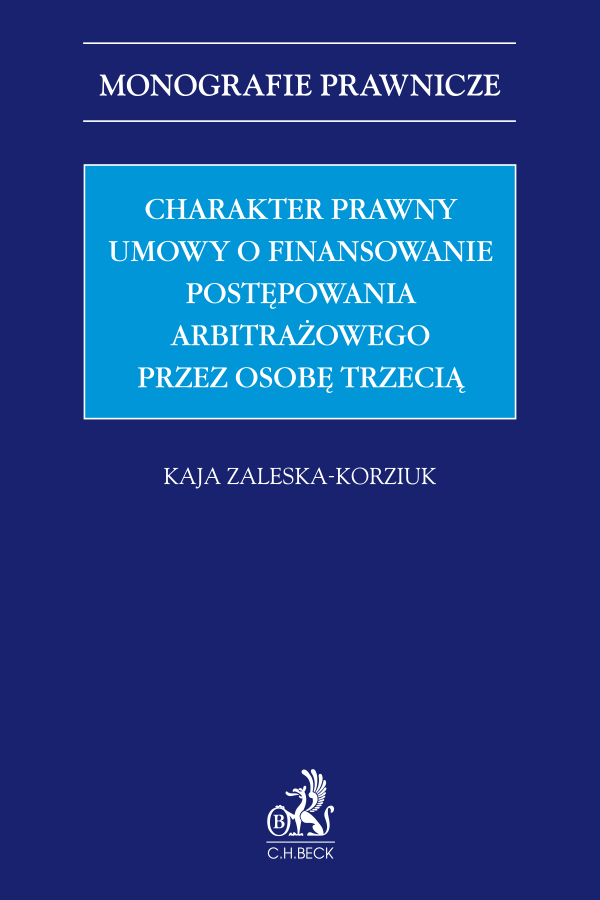 MONOGRAFIE PRAWNICZE

CHARAKTER PRAWNY UMOWY O FINANSOWANIE POSTĘPOWANIA ARBITRAŻOWEGO PRZEZ OSOBĘ TRZECIĄ

KAJA ZALESKA-KORZIUK

B

C.H.BECK